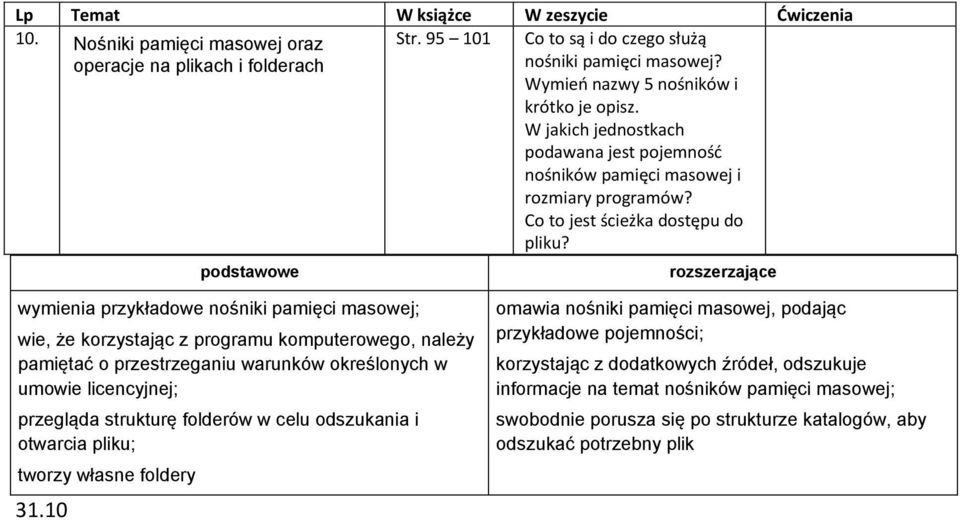 | Lp | Temat | W książce | W zeszycie | Ćwiczenia |
|---|---|---|---|---|
| 10. | Nośniki pamięci masowej oraz operacje na plikach i folderach | Str. 95 – 101 | Co to są i do czego służą nośniki pamięci masowej? Wymień nazwy 5 nośników i krótko je opisz. W jakich jednostkach podawana jest pojemność nośników pamięci masowej i rozmiary programów? Co to jest ścieżka dostępu do pliku? | |

| podstawowe | rozszerzające |
|---|---|
| wymienia przykładowe nośniki pamięci masowej; wie, że korzystając z programu komputerowego, należy pamiętać o przestrzeganiu warunków określonych w umowie licencyjnej; przegląda strukturę folderów w celu odszukania i otwarcia pliku; tworzy własne foldery | omawia nośniki pamięci masowej, podając przykładowe pojemności; korzystając z dodatkowych źródeł, odszukuje informacje na temat nośników pamięci masowej; swobodnie porusza się po strukturze katalogów, aby odszukać potrzebny plik |

31.10